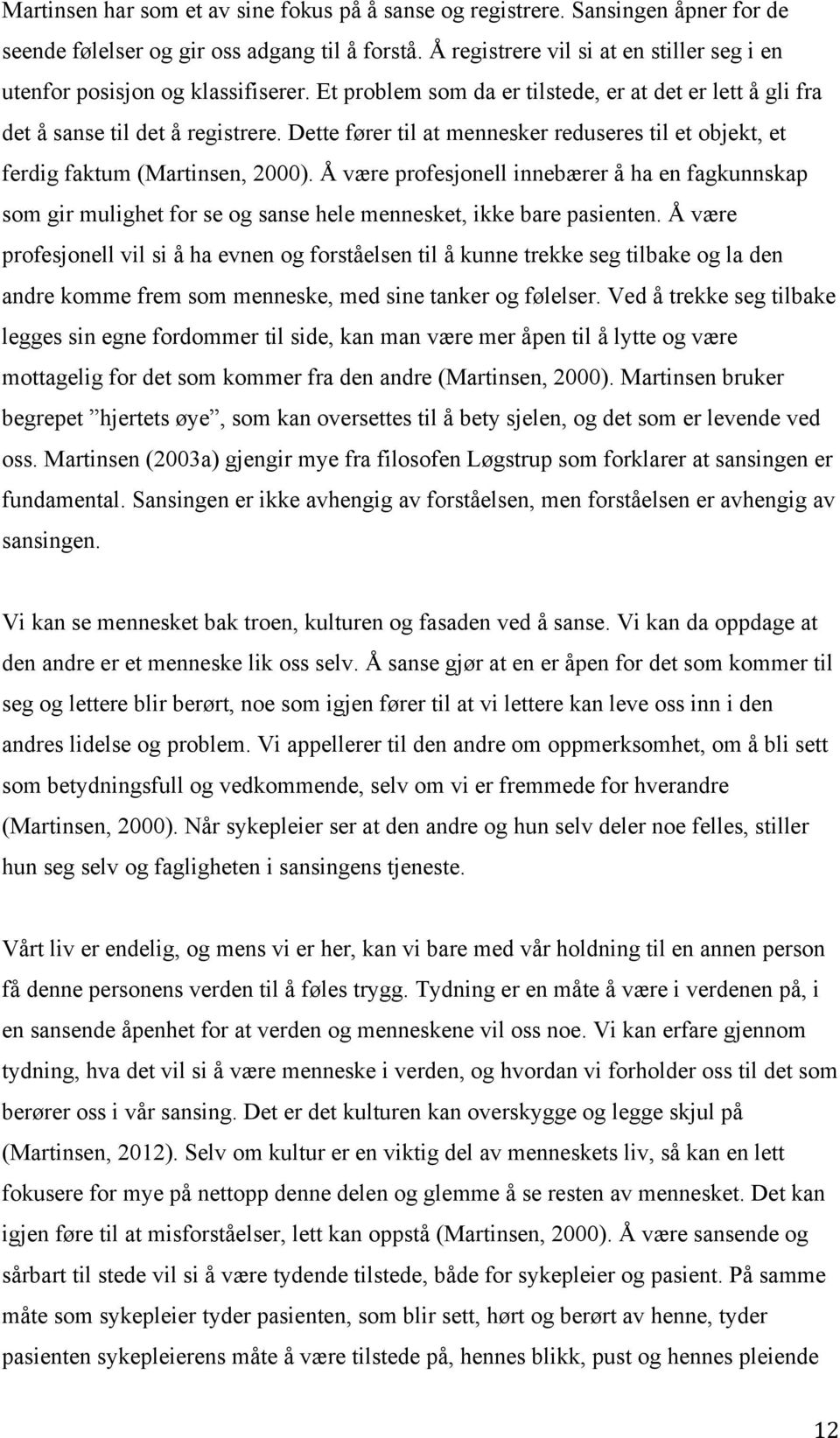 Martinsen har som et av sine fokus på å sanse og registrere. Sansingen åpner for de seende følelser og gir oss adgang til å forstå. Å registrere vil si at en stiller seg i en utenfor posisjon og klassifiserer. Et problem som da er tilstede, er at det er lett å gli fra det å sanse til det å registrere. Dette fører til at mennesker reduseres til et objekt, et ferdig faktum (Martinsen, 2000). Å være profesjonell innebærer å ha en fagkunnskap som gir mulighet for se og sanse hele mennesket, ikke bare pasienten. Å være profesjonell vil si å ha evnen og forståelsen til å kunne trekke seg tilbake og la den andre komme frem som menneske, med sine tanker og følelser. Ved å trekke seg tilbake legges sin egne fordommer til side, kan man være mer åpen til å lytte og være mottagelig for det som kommer fra den andre (Martinsen, 2000). Martinsen bruker begrepet ”hjertets øye”, som kan oversettes til å bety sjelen, og det som er levende ved oss. Martinsen (2003a) gjengir mye fra filosofen Løgstrup som forklarer at sansingen er fundamental. Sansingen er ikke avhengig av forståelsen, men forståelsen er avhengig av sansingen.

Vi kan se mennesket bak troen, kulturen og fasaden ved å sanse. Vi kan da oppdage at den andre er et menneske lik oss selv. Å sanse gjør at en er åpen for det som kommer til seg og lettere blir berørt, noe som igjen fører til at vi lettere kan leve oss inn i den andres lidelse og problem. Vi appellerer til den andre om oppmerksomhet, om å bli sett som betydningsfull og vedkommende, selv om vi er fremmede for hverandre (Martinsen, 2000). Når sykepleier ser at den andre og hun selv deler noe felles, stiller hun seg selv og fagligheten i sansingens tjeneste.

Vårt liv er endelig, og mens vi er her, kan vi bare med vår holdning til en annen person få denne personens verden til å føles trygg. Tydning er en måte å være i verdenen på, i en sansende åpenhet for at verden og menneskene vil oss noe. Vi kan erfare gjennom tydning, hva det vil si å være menneske i verden, og hvordan vi forholder oss til det som berører oss i vår sansing. Det er det kulturen kan overskygge og legge skjul på (Martinsen, 2012). Selv om kultur er en viktig del av menneskets liv, så kan en lett fokusere for mye på nettopp denne delen og glemme å se resten av mennesket. Det kan igjen føre til at misforståelser, lett kan oppstå (Martinsen, 2000). Å være sansende og sårbart til stede vil si å være tydende tilstede, både for sykepleier og pasient. På samme måte som sykepleier tyder pasienten, som blir sett, hørt og berørt av henne, tyder pasienten sykepleierens måte å være tilstede på, hennes blikk, pust og hennes pleiende

12